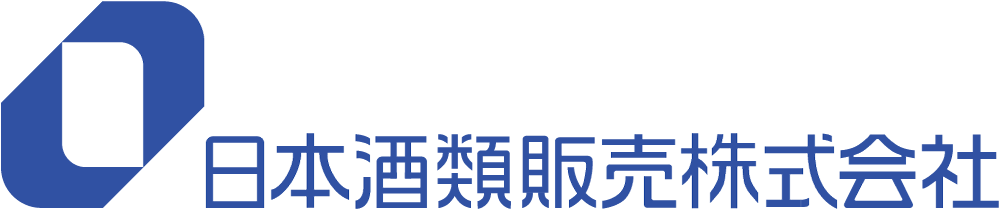 日本酒類販売株式会社